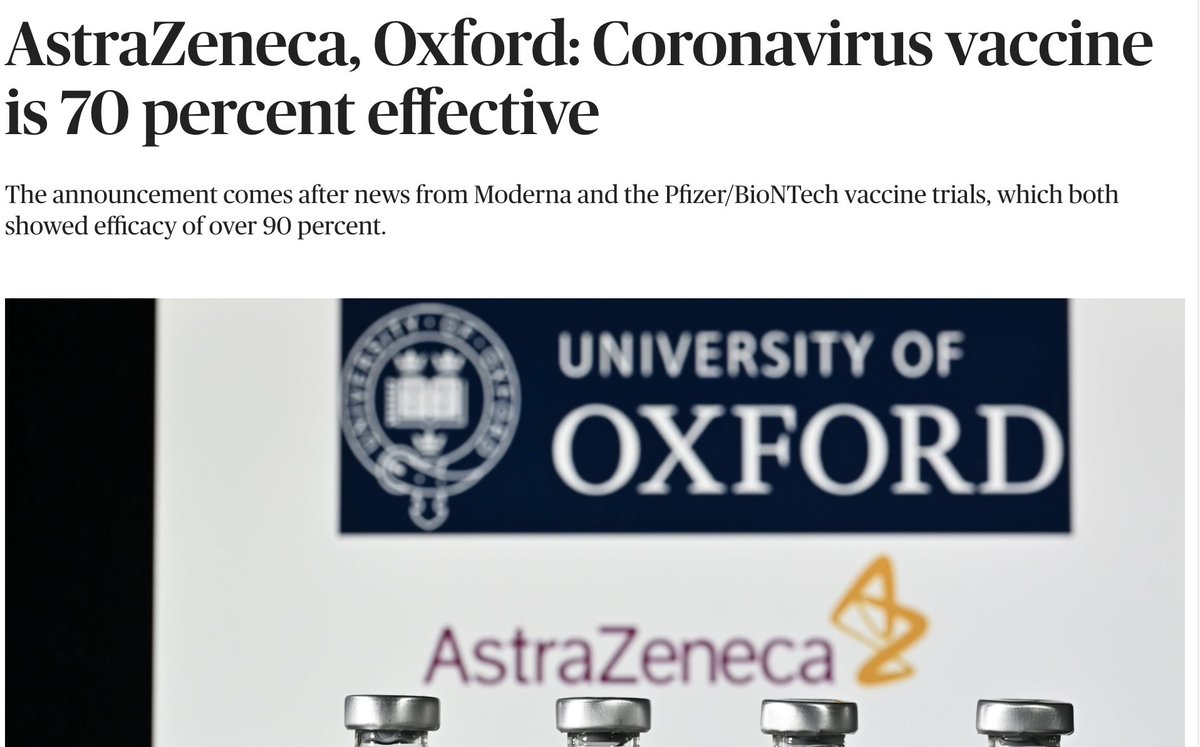 AstraZeneca, Oxford: Coronavirus vaccine is 70 percent effective

The announcement comes after news from Moderna and the Pfizer/BioNTech vaccine trials, which both showed efficacy of over 90 percent.

UNIVERSITY OF OXFORD

AstraZeneca